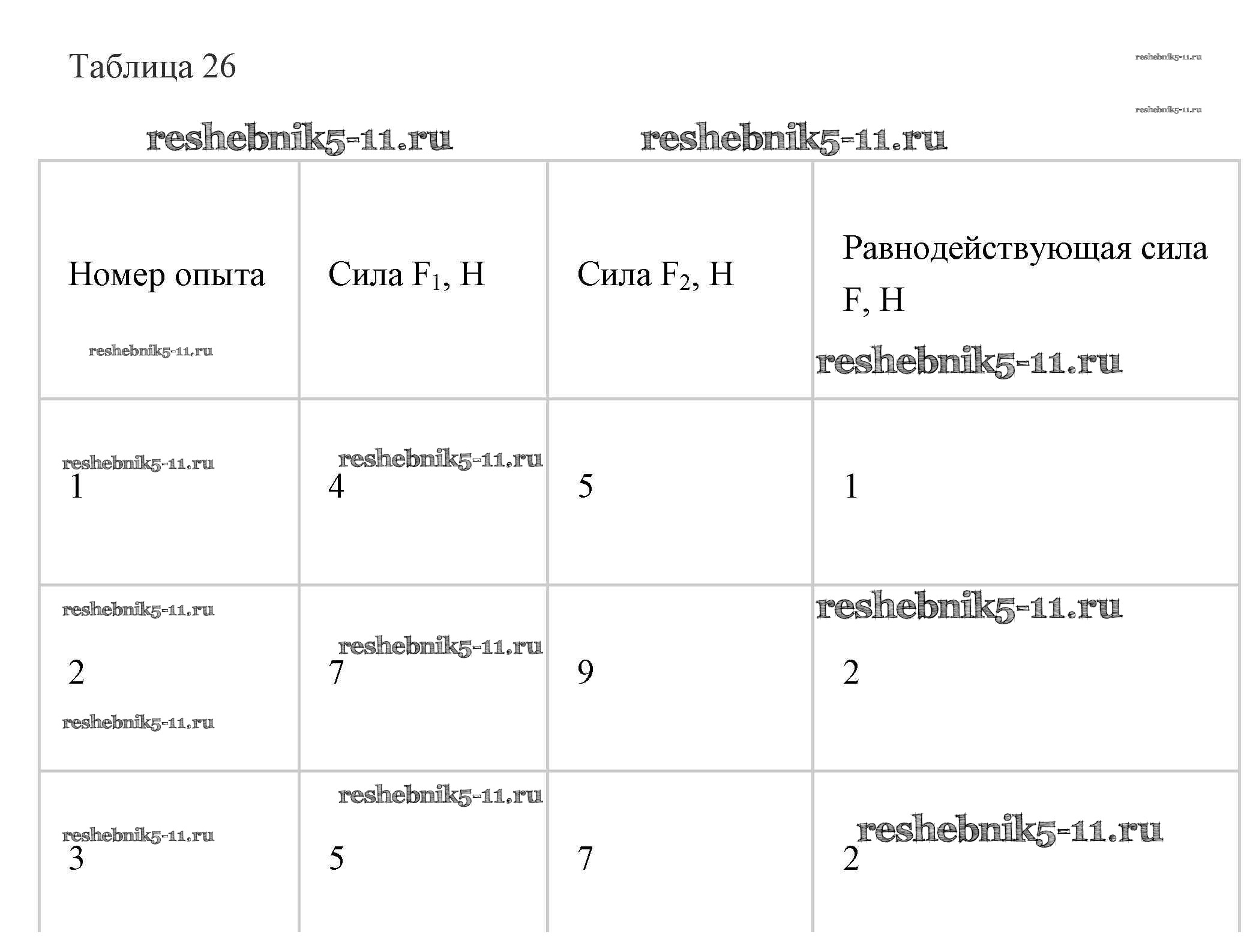 Таблица 26

| Номер опыта | Сила $F_1$, Н | Сила $F_2$, Н | Равнодействующая сила F, Н |
|---|---|---|---|
| 1 | 4 | 5 | 1 |
| 2 | 7 | 9 | 2 |
| 3 | 5 | 7 | 2 |

reshebnik5-11.ru